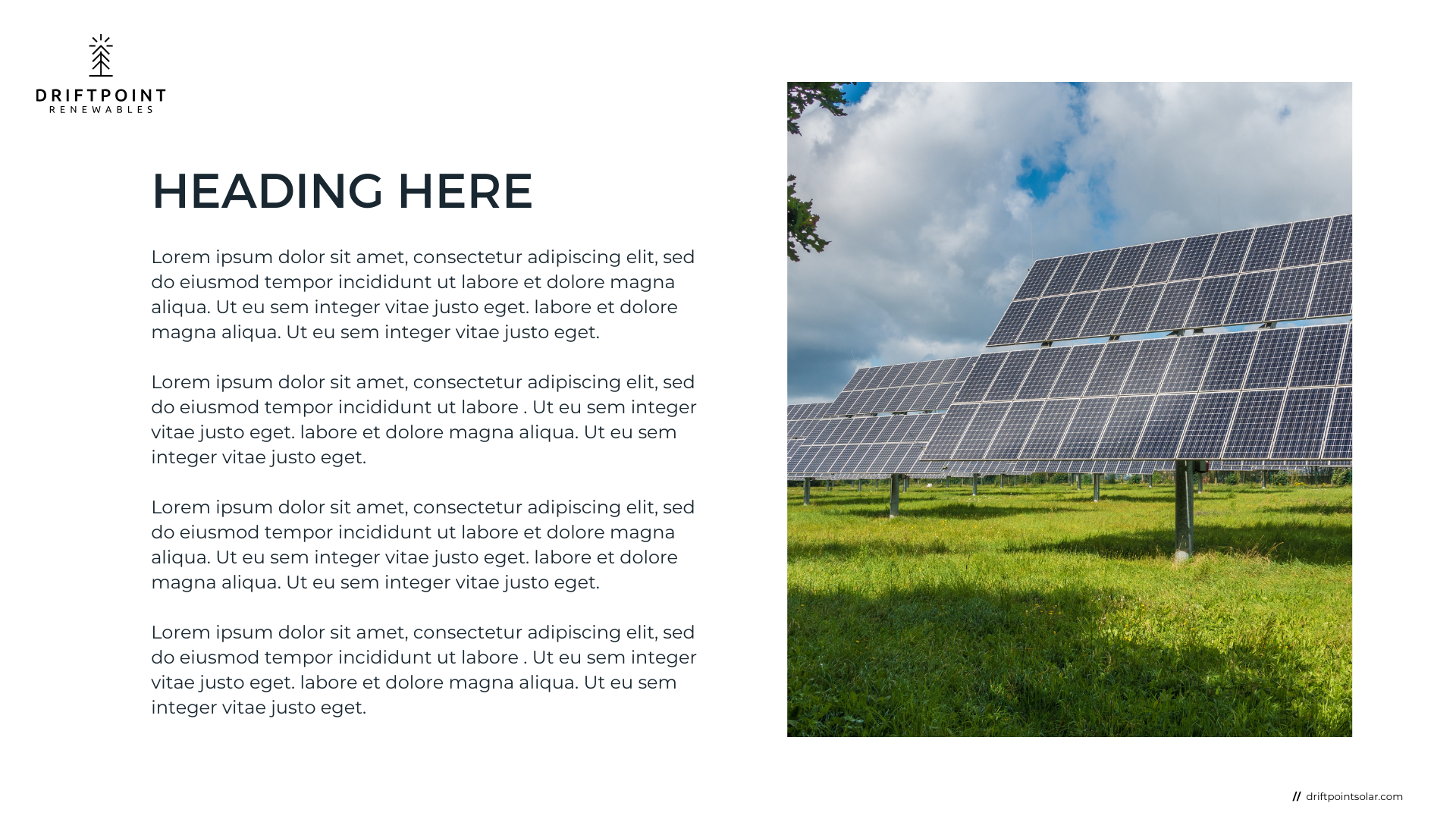 DRIFTPOINT
RENEWABLES

HEADING HERE

Lorem ipsum dolor sit amet, consectetur adipiscing elit, sed do eiusmod tempor incididunt ut labore et dolore magna aliqua. Ut eu sem integer vitae justo eget. labore et dolore magna aliqua. Ut eu sem integer vitae justo eget.

Lorem ipsum dolor sit amet, consectetur adipiscing elit, sed do eiusmod tempor incididunt ut labore . Ut eu sem integer vitae justo eget. labore et dolore magna aliqua. Ut eu sem integer vitae justo eget.

Lorem ipsum dolor sit amet, consectetur adipiscing elit, sed do eiusmod tempor incididunt ut labore et dolore magna aliqua. Ut eu sem integer vitae justo eget. labore et dolore magna aliqua. Ut eu sem integer vitae justo eget.

Lorem ipsum dolor sit amet, consectetur adipiscing elit, sed do eiusmod tempor incididunt ut labore . Ut eu sem integer vitae justo eget. labore et dolore magna aliqua. Ut eu sem integer vitae justo eget.

// driftpointsolar.com